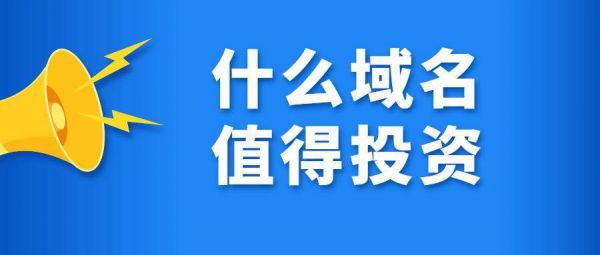 什么域名
值得投资